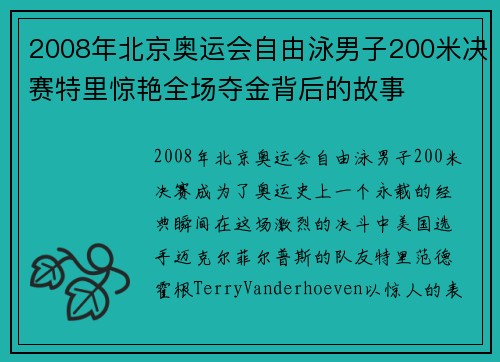 2008年北京奥运会自由泳男子200米决赛特里惊艳全场夺金背后的故事

2008年北京奥运会自由泳男子200米决赛成为了奥运史上一个永载的经典瞬间在这场激烈的决斗中美国选手迈克尔菲尔普斯的队友特里范德霍根TerryVanderhoeven以惊人的表